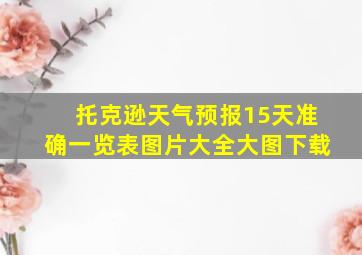 托克逊天气预报15天准确一览表图片大全大图下载